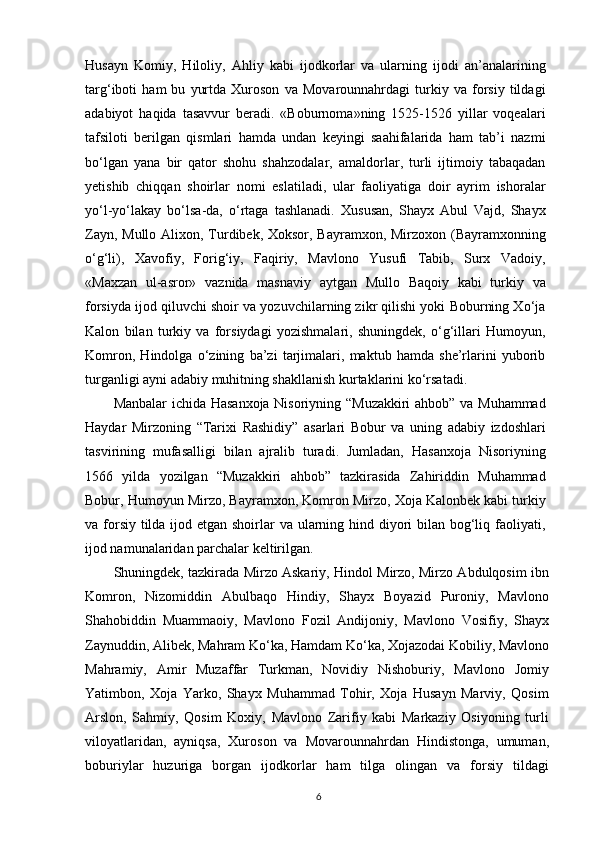 Husayn Komiy, Hiloliy, Ahliy kabi ijodkorlar va ularning ijodi an’analarining targ‘iboti ham bu yurtda Xuroson va Movarounnahrdagi turkiy va forsiy tildagi adabiyot haqida tasavvur beradi. «Boburnoma»ning 1525-1526 yillar voqealari tafsiloti berilgan qismlari hamda undan keyingi saahifalarida ham tab’i nazmi bo‘lgan yana bir qator shohu shahzodalar, amaldorlar, turli ijtimoiy tabaqadan yetishib chiqqan shoirlar nomi eslatiladi, ular faoliyatiga doir ayrim ishoralar yo‘l-yo‘lakay bo‘lsa-da, o‘rtaga tashlanadi. Xususan, Shayx Abul Vajd, Shayx Zayn, Mullo Alixon, Turdibek, Xoksor, Bayramxon, Mirzoxon (Bayramxonning o‘g‘li), Xavofiy, Forig‘iy, Faqiriy, Mavlono Yusufi Tabib, Surx Vadoiy, «Maxzan ul-asror» vaznida masnaviy aytgan Mullo Baqoiy kabi turkiy va forsiyda ijod qiluvchi shoir va yozuvchilarning zikr qilishi yoki Boburning Xo‘ja Kalon bilan turkiy va forsiydagi yozishmalari, shuningdek, o‘g‘illari Humoyun, Komron, Hindolga o‘zining ba’zi tarjimalari, maktub hamda she’rlarini yuborib turganligi ayni adabiy muhitning shakllanish kurtaklarini ko‘rsatadi.

Manbalar ichida Hasanxoja Nisoriyning “Muzakkiri ahbob” va Muhammad Haydar Mirzoning “Tarixi Rashidiy” asarlari Bobur va uning adabiy izdoshlari tasvirining mufasalligi bilan ajralib turadi. Jumladan, Hasanxoja Nisoriyning 1566 yilda yozilgan “Muzakkiri ahbob” tazkirasida Zahiriddin Muhammad Bobur, Humoyun Mirzo, Bayramxon, Komron Mirzo, Xoja Kalonbek kabi turkiy va forsiy tilda ijod etgan shoirlar va ularning hind diyori bilan bog‘liq faoliyati, ijod namunalaridan parchalar keltirilgan.

Shuningdek, tazkirada Mirzo Askariy, Hindol Mirzo, Mirzo Abdulqosim ibn Komron, Nizomiddin Abulbaqo Hindiy, Shayx Boyazid Puroniy, Mavlono Shahobiddin Muammaoiy, Mavlono Fozil Andijoniy, Mavlono Vosifiy, Shayx Zaynuddin, Alibek, Mahram Ko‘ka, Hamdam Ko‘ka, Xojazodai Kobiliy, Mavlono Mahramiy, Amir Muzaffar Turkman, Novidiy Nishoburiy, Mavlono Jomiy Yatimbon, Xoja Yarko, Shayx Muhammad Tohir, Xoja Husayn Marviy, Qosim Arslon, Sahmiy, Qosim Koxiy, Mavlono Zarifiy kabi Markaziy Osiyoning turli viloyatlaridan, ayniqsa, Xuroson va Movarounnahrdan Hindistonga, umuman, boburiylar huzuriga borgan ijodkorlar ham tilga olingan va forsiy tildagi

6